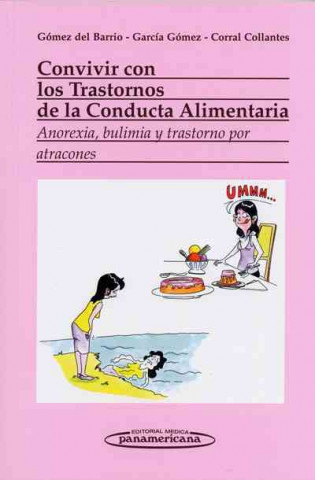 Gómez del Barrio - García Gómez - Corral Collantes

Convivir con los Trastornos de la Conducta Alimentaria

Anorexia, bulimia y trastorno por atracones

UMMM...

EDITORIAL MEDICA
panamericana